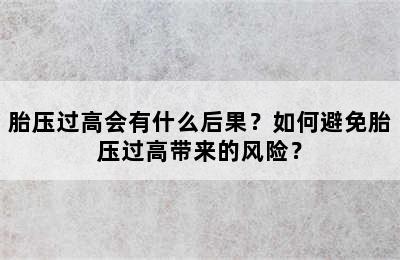 胎压过高会有什么后果？如何避免胎压过高带来的风险？